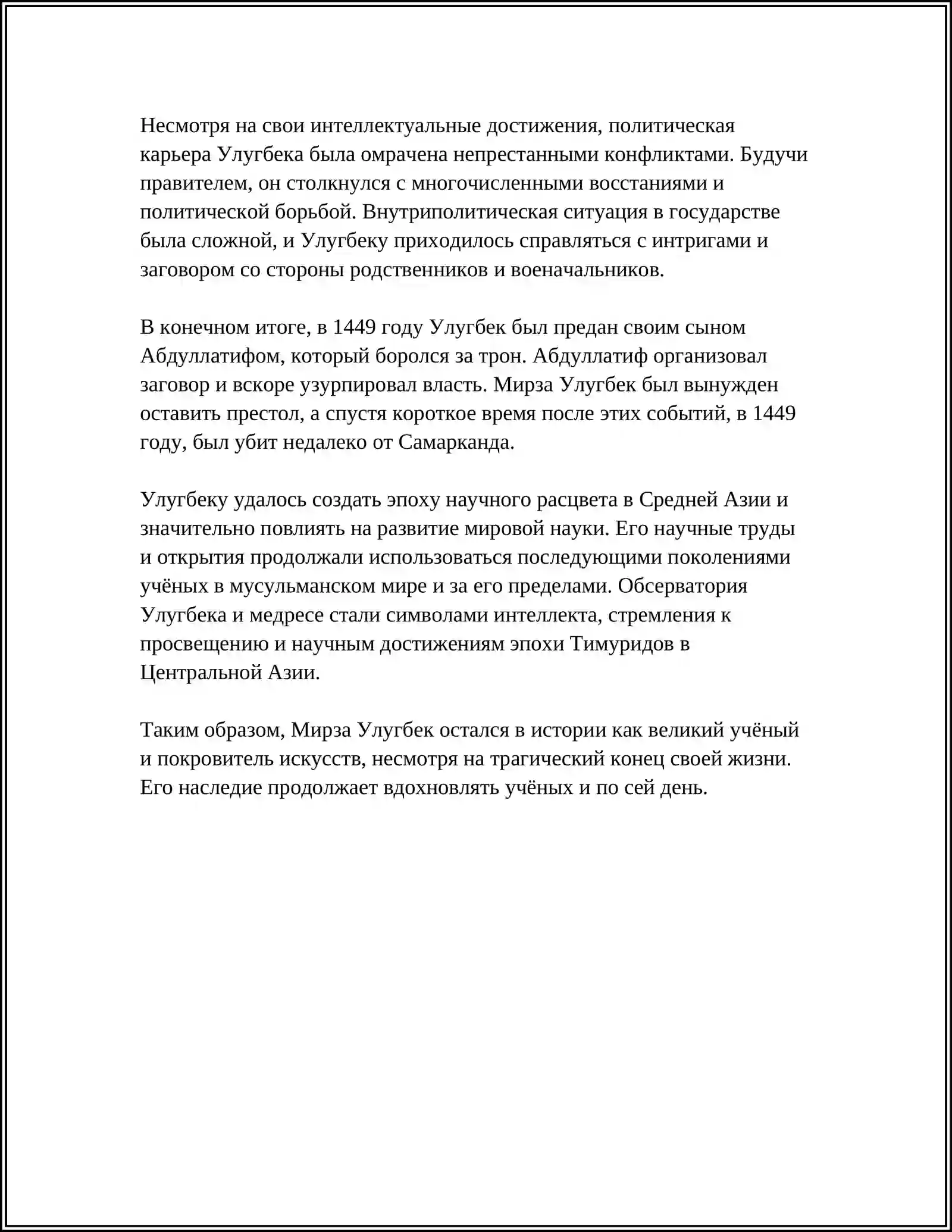 Несмотря на свои интеллектуальные достижения, политическая карьера Улугбека была омрачена непрестанными конфликтами. Будучи правителем, он столкнулся с многочисленными восстаниями и политической борьбой. Внутриполитическая ситуация в государстве была сложной, и Улугбеку приходилось справляться с интригами и заговором со стороны родственников и военачальников.

В конечном итоге, в 1449 году Улугбек был предан своим сыном Абдуллатифом, который боролся за трон. Абдуллатиф организовал заговор и вскоре узурпировал власть. Мирза Улугбек был вынужден оставить престол, а спустя короткое время после этих событий, в 1449 году, был убит недалеко от Самарканда.

Улугбеку удалось создать эпоху научного расцвета в Средней Азии и значительно повлиять на развитие мировой науки. Его научные труды и открытия продолжали использоваться последующими поколениями учёных в мусульманском мире и за его пределами. Обсерватория Улугбека и медресе стали символами интеллекта, стремления к просвещению и научным достижениям эпохи Тимуридов в Центральной Азии.

Таким образом, Мирза Улугбек остался в истории как великий учёный и покровитель искусств, несмотря на трагический конец своей жизни. Его наследие продолжает вдохновлять учёных и по сей день.